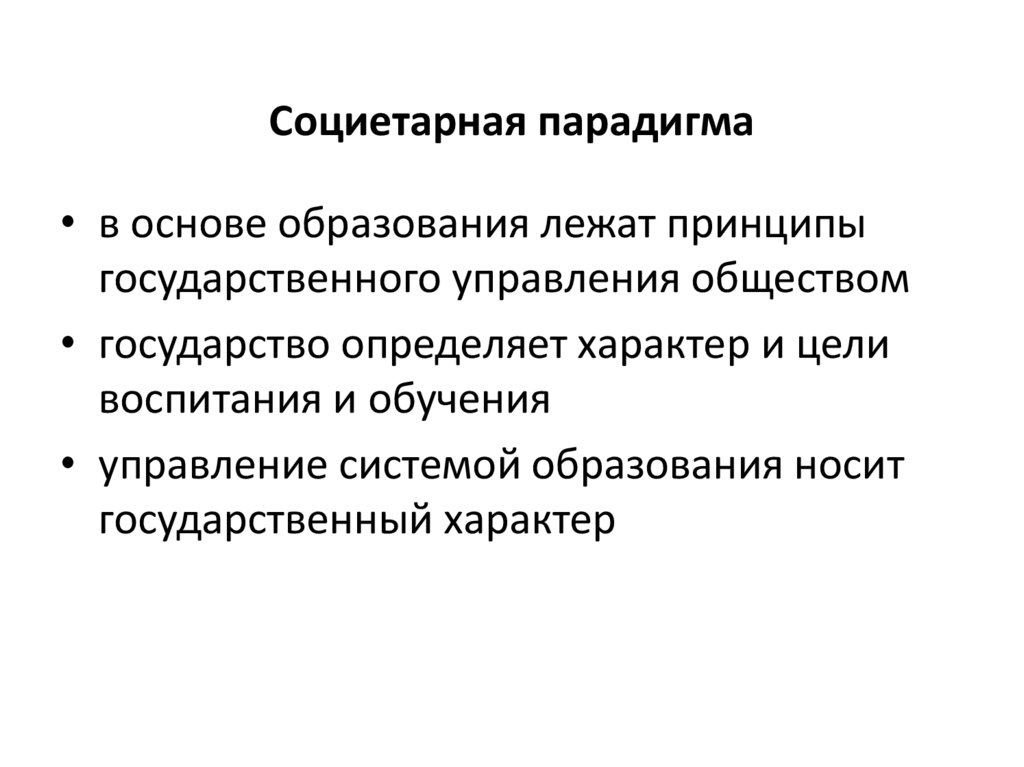 Социетарная парадигма

• в основе образования лежат принципы государственного управления обществом
• государство определяет характер и цели воспитания и обучения
• управление системой образования носит государственный характер